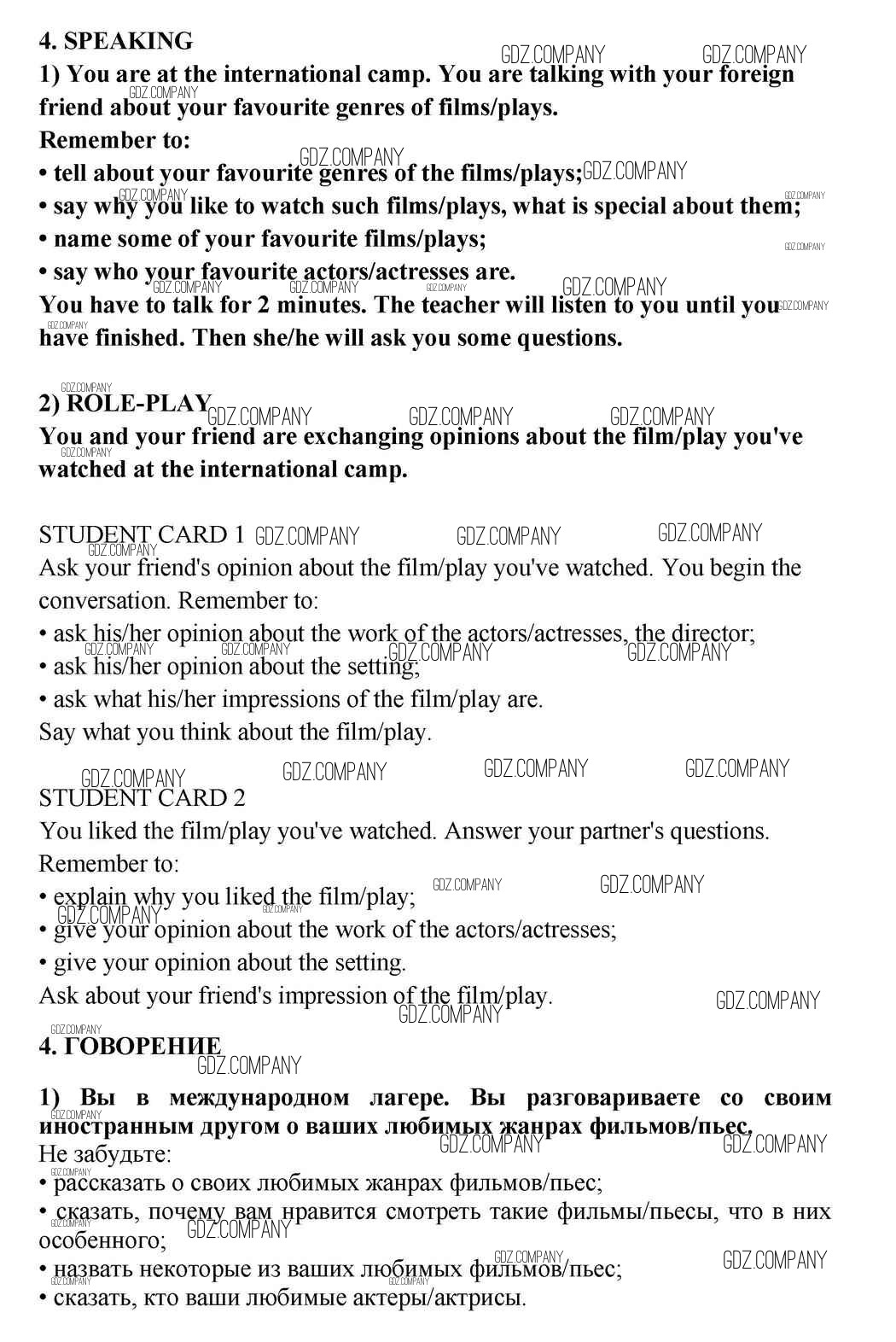 4. SPEAKING

1) You are at the international camp. You are talking with your foreign friend about your favourite genres of films/plays.

Remember to:

• tell about your favourite genres of the films/plays;

• say why you like to watch such films/plays, what is special about them;

• name some of your favourite films/plays;

• say who your favourite actors/actresses are.

You have to talk for 2 minutes. The teacher will listen to you until you have finished. Then she/he will ask you some questions.

2) ROLE-PLAY

You and your friend are exchanging opinions about the film/play you've watched at the international camp.

STUDENT CARD 1

Ask your friend's opinion about the film/play you've watched. You begin the conversation. Remember to:

• ask his/her opinion about the work of the actors/actresses, the director;

• ask his/her opinion about the setting;

• ask what his/her impressions of the film/play are.

Say what you think about the film/play.

STUDENT CARD 2

You liked the film/play you've watched. Answer your partner's questions.

Remember to:

• explain why you liked the film/play;

• give your opinion about the work of the actors/actresses;

• give your opinion about the setting.

Ask about your friend's impression of the film/play.

4. ГОВОРЕНИЕ

1) Вы в международном лагере. Вы разговариваете со своим иностранным другом о ваших любимых жанрах фильмов/пьес.

Не забудьте:

• рассказать о своих любимых жанрах фильмов/пьес;

• сказать, почему вам нравится смотреть такие фильмы/пьесы, что в них особенного;

• назвать некоторые из ваших любимых фильмов/пьес;

• сказать, кто ваши любимые актеры/актрисы.

GDZ.COMPANY